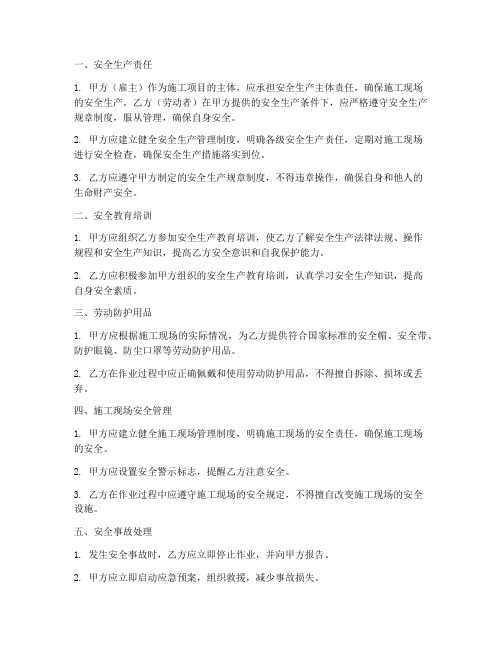 一、安全生产责任

1. 甲方（雇主）作为施工项目的主体，应承担安全生产主体责任，确保施工现场的安全生产。乙方（劳动者）在甲方提供的安全生产条件下，应严格遵守安全生产规章制度，服从管理，确保自身安全。

2. 甲方应建立健全安全生产管理制度，明确各级安全生产责任，定期对施工现场进行安全检查，确保安全生产措施落实到位。

3. 乙方应遵守甲方制定的安全生产规章制度，不得违章操作，确保自身和他人的生命财产安全。

二、安全教育培训

1. 甲方应组织乙方参加安全生产教育培训，使乙方了解安全生产法律法规、操作规程和安全生产知识，提高乙方安全意识和自我保护能力。

2. 乙方应积极参加甲方组织的安全生产教育培训，认真学习安全生产知识，提高自身安全素质。

三、劳动防护用品

1. 甲方应根据施工现场的实际情况，为乙方提供符合国家标准的安全帽、安全带、防护眼镜、防尘口罩等劳动防护用品。

2. 乙方在作业过程中应正确佩戴和使用劳动防护用品，不得擅自拆除、损坏或丢弃。

四、施工现场安全管理

1. 甲方应建立健全施工现场管理制度，明确施工现场的安全责任，确保施工现场的安全。

2. 甲方应设置安全警示标志，提醒乙方注意安全。

3. 乙方在作业过程中应遵守施工现场的安全规定，不得擅自改变施工现场的安全设施。

五、安全事故处理

1. 发生安全事故时，乙方应立即停止作业，并向甲方报告。

2. 甲方应立即启动应急预案，组织救援，减少事故损失。